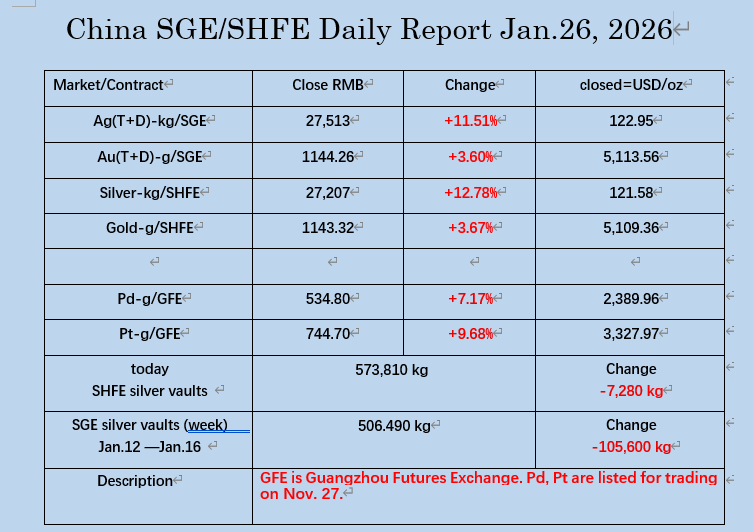 China SGE/SHFE Daily Report Jan.26, 2026

| Market/Contract | Close RMB | Change | closed=USD/oz |
|---|---|---|---|
| Ag(T+D)-kg/SGE | 27,513 | +11.51% | 122.95 |
| Au(T+D)-g/SGE | 1144.26 | +3.60% | 5,113.56 |
| Silver-kg/SHFE | 27,207 | +12.78% | 121.58 |
| Gold-g/SHFE | 1143.32 | +3.67% | 5,109.36 |
| | | | |
| Pd-g/GFE | 534.80 | +7.17% | 2,389.96 |
| Pt-g/GFE | 744.70 | +9.68% | 3,327.97 |
| today SHFE silver vaults | 573,810 kg | | Change -7,280 kg |
| SGE silver vaults (week) Jan.12 —Jan.16 | 506.490 kg | | Change -105,600 kg |
| Description | GFE is Guangzhou Futures Exchange. Pd, Pt are listed for trading on Nov. 27. | | |